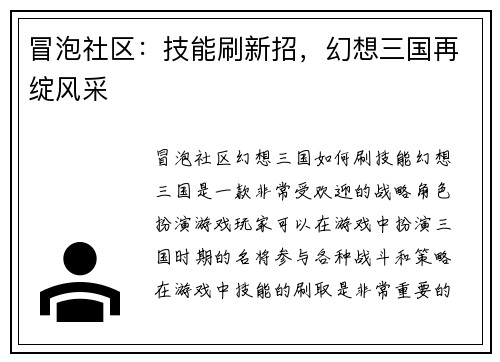 冒泡社区：技能刷新招，幻想三国再绽风采

冒泡社区幻想三国如何刷技能幻想三国是一款非常受欢迎的战略角色扮演游戏玩家可以在游戏中扮演三国时期的名将参与各种战斗和策略在游戏中技能的刷取是非常重要的